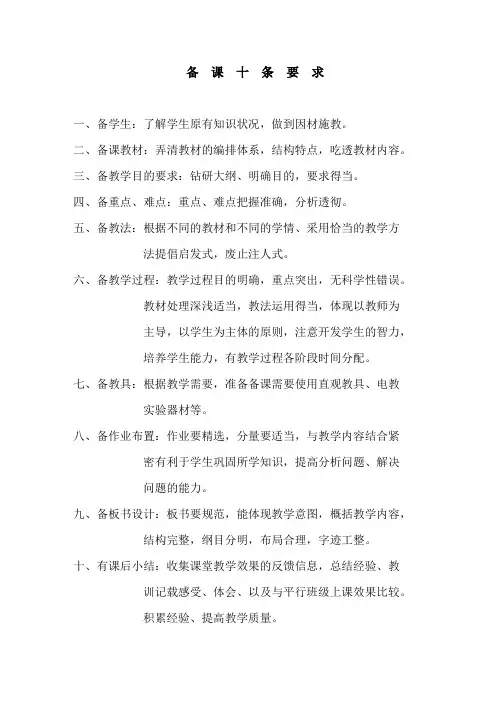 备 课 十 条 要 求

一、备学生：了解学生原有知识状况，做到因材施教。

二、备课教材：弄清教材的编排体系，结构特点，吃透教材内容。

三、备教学目的要求：钻研大纲、明确目的，要求得当。

四、备重点、难点：重点、难点把握准确，分析透彻。

五、备教法：根据不同的教材和不同的学情、采用恰当的教学方法提倡启发式，废止注人式。

六、备教学过程：教学过程目的明确，重点突出，无科学性错误。教材处理深浅适当，教法运用得当，体现以教师为主导，以学生为主体的原则，注意开发学生的智力，培养学生能力，有教学过程各阶段时间分配。

七、备教具：根据教学需要，准备备课需要使用直观教具、电教实验器材等。

八、备作业布置：作业要精选，分量要适当，与教学内容结合紧密有利于学生巩固所学知识，提高分析问题、解决问题的能力。

九、备板书设计：板书要规范，能体现教学意图，概括教学内容，结构完整，纲目分明，布局合理，字迹工整。

十、有课后小结：收集课堂教学效果的反馈信息，总结经验、教训记载感受、体会、以及与平行班级上课效果比较。积累经验、提高教学质量。